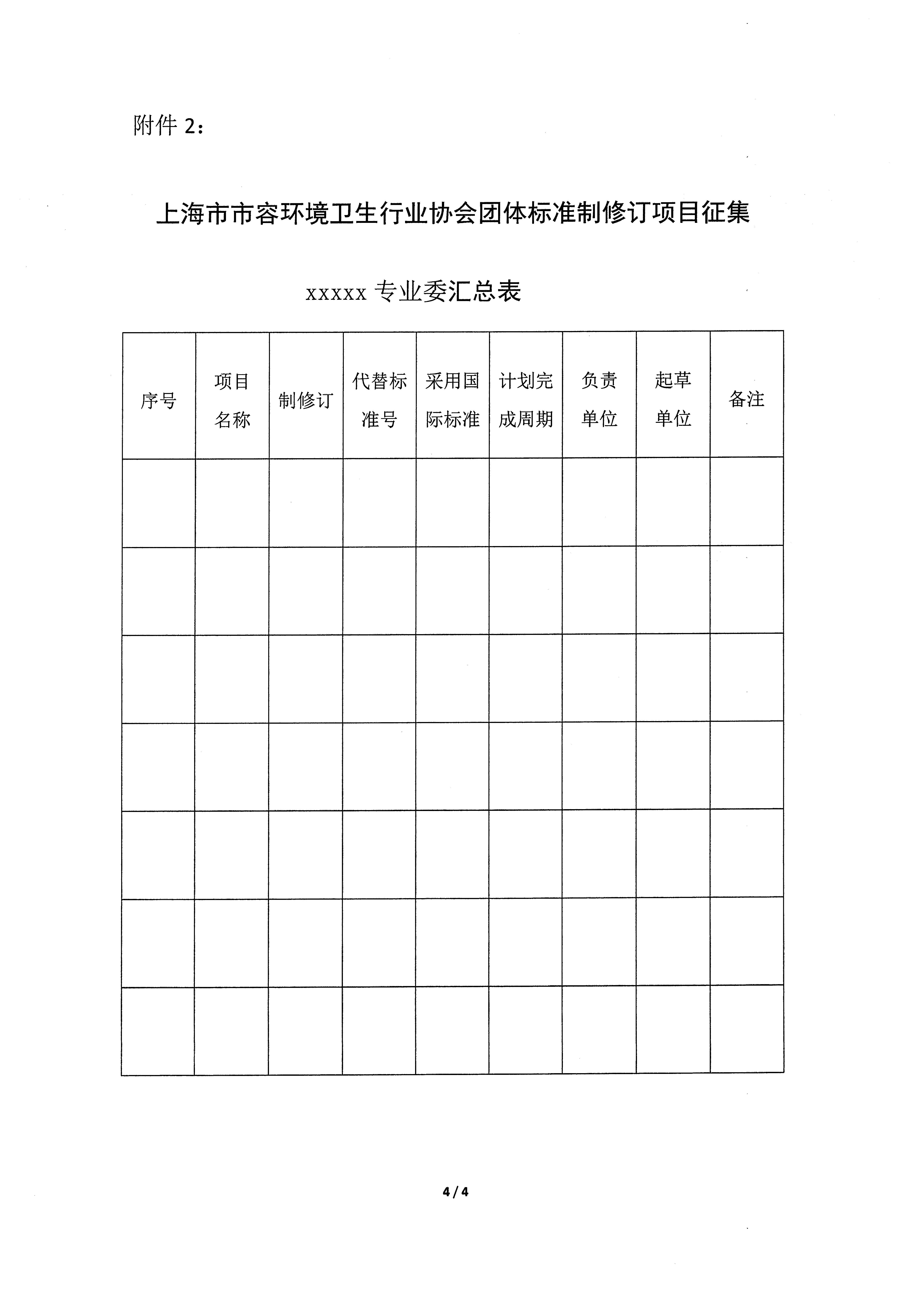 附件 2：

上海市市容环境卫生行业协会团体标准制修订项目征集

xxxxx 专业委汇总表

| 序号 | 项目名称 | 制修订 | 代替标准号 | 采用国际标准 | 计划完成周期 | 负责单位 | 起草单位 | 备注 |
|---|---|---|---|---|---|---|---|---|
| | | | | | | | | |
| | | | | | | | | |
| | | | | | | | | |
| | | | | | | | | |
| | | | | | | | | |
| | | | | | | | | |
| | | | | | | | | |

4 / 4